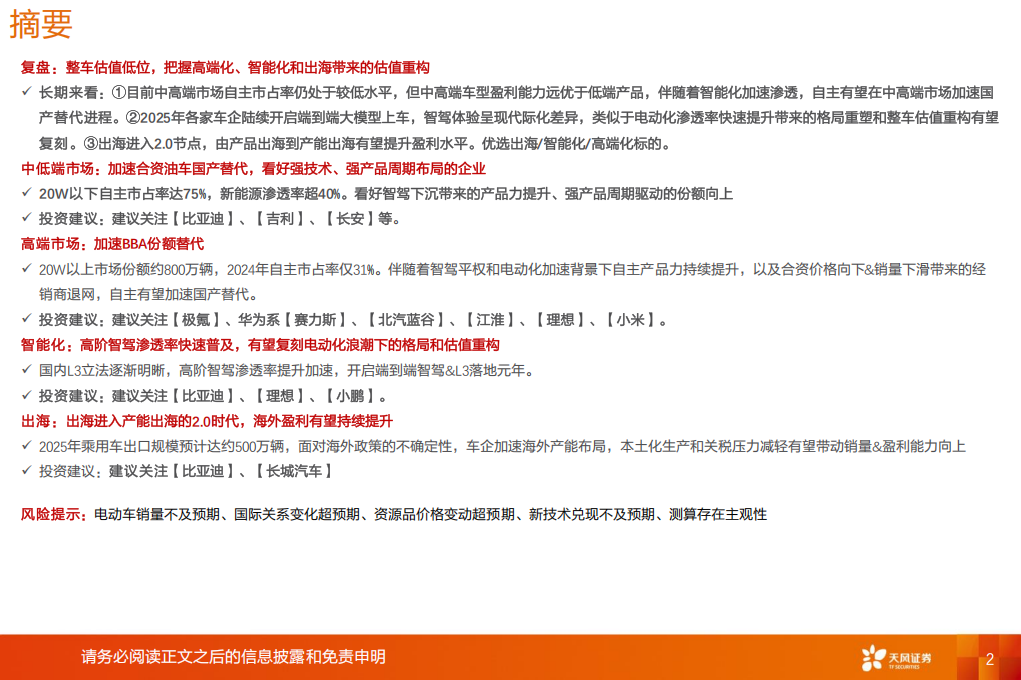 摘要

复盘：整车估值低位，把握高端化、智能化和出海带来的估值重构

✓ 长期来看：①目前中高端市场自主市占率仍处于较低水平，但中高端车型盈利能力远优于低端产品，伴随着智能化加速渗透，自主有望在中高端市场加速国产替代进程。②2025年各家车企陆续开启端到端大模型上车，智驾体验呈现代际化差异，类似于电动化渗透率快速提升带来的格局重塑和整车估值重构有望复刻。③出海进入2.0节点，由产品出海到产能出海有望提升盈利水平。优选出海/智能化/高端化标的。

中低端市场：加速合资油车国产替代，看好强技术、强产品周期布局的企业

✓ 20W以下自主市占率达75%，新能源渗透率超40%。看好智驾下沉带来的产品力提升、强产品周期驱动的份额向上

✓ 投资建议：建议关注【比亚迪】、【吉利】、【长安】等。

高端市场：加速BBA份额替代

✓ 20W以上市场份额约800万辆，2024年自主市占率仅31%。伴随着智驾平权和电动化加速背景下自主产品力持续提升，以及合资价格向下&销量下滑带来的经销商退网，自主有望加速国产替代。

✓ 投资建议：建议关注【极氪】、华为系【赛力斯】、【北汽蓝谷】、【江淮】、【理想】、【小米】。

智能化：高阶智驾渗透率快速普及，有望复刻电动化浪潮下的格局和估值重构

✓ 国内L3立法逐渐明晰，高阶智驾渗透率提升加速，开启端到端智驾&L3落地元年。

✓ 投资建议：建议关注【比亚迪】、【理想】、【小鹏】。

出海：出海进入产能出海的2.0时代，海外盈利有望持续提升

✓ 2025年乘用车出口规模预计达约500万辆，面对海外政策的不确定性，车企加速海外产能布局，本土化生产和关税压力减轻有望带动销量&盈利能力向上

✓ 投资建议：建议关注【比亚迪】、【长城汽车】

风险提示：电动车销量不及预期、国际关系变化超预期、资源品价格变动超预期、新技术兑现不及预期、测算存在主观性

请务必阅读正文之后的信息披露和免责申明

天风证券 TF SECURITIES

2